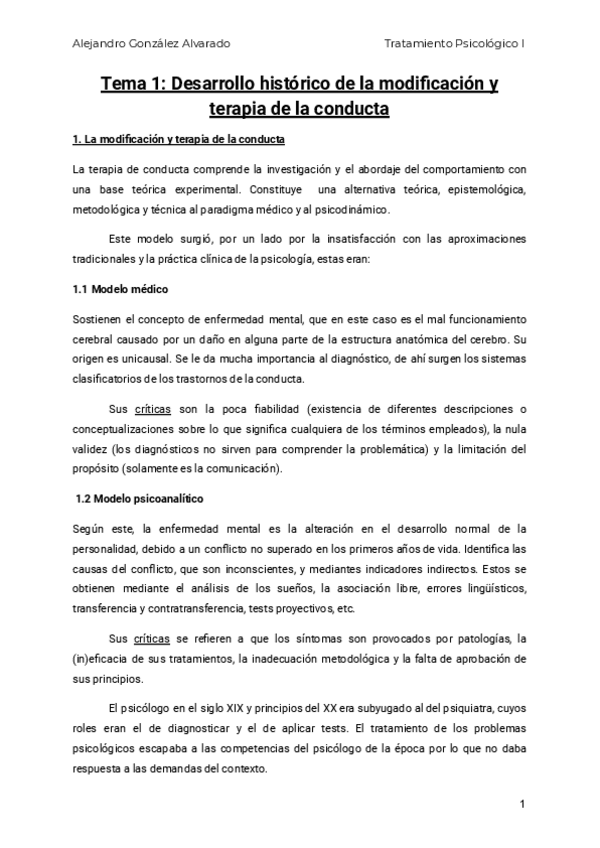 Alejandro González Alvarado Tratamiento Psicológico I

Tema 1: Desarrollo histórico de la modificación y terapia de la conducta

1. La modificación y terapia de la conducta

La terapia de conducta comprende la investigación y el abordaje del comportamiento con una base teórica experimental. Constituye una alternativa teórica, epistemológica, metodológica y técnica al paradigma médico y al psicodinámico.

Este modelo surgió, por un lado por la insatisfacción con las aproximaciones tradicionales y la práctica clínica de la psicología, estas eran:

1.1 Modelo médico

Sostienen el concepto de enfermedad mental, que en este caso es el mal funcionamiento cerebral causado por un daño en alguna parte de la estructura anatómica del cerebro. Su origen es unicausal. Se le da mucha importancia al diagnóstico, de ahí surgen los sistemas clasificatorios de los trastornos de la conducta.

Sus críticas son la poca fiabilidad (existencia de diferentes descripciones o conceptualizaciones sobre lo que significa cualquiera de los términos empleados), la nula validez (los diagnósticos no sirven para comprender la problemática) y la limitación del propósito (solamente es la comunicación).

1.2 Modelo psicoanalítico

Según este, la enfermedad mental es la alteración en el desarrollo normal de la personalidad, debido a un conflicto no superado en los primeros años de vida. Identifica las causas del conflicto, que son inconscientes, y mediantes indicadores indirectos. Estos se obtienen mediante el análisis de los sueños, la asociación libre, errores lingüísticos, transferencia y contratransferencia, tests proyectivos, etc.

Sus críticas se refieren a que los síntomas son provocados por patologías, la (in)eficacia de sus tratamientos, la inadecuación metodológica y la falta de aprobación de sus principios.

El psicólogo en el siglo XIX y principios del XX era subyugado al del psiquiatra, cuyos roles eran el de diagnosticar y el de aplicar tests. El tratamiento de los problemas psicológicos escapaba a las competencias del psicólogo de la época por lo que no daba respuesta a las demandas del contexto.

1